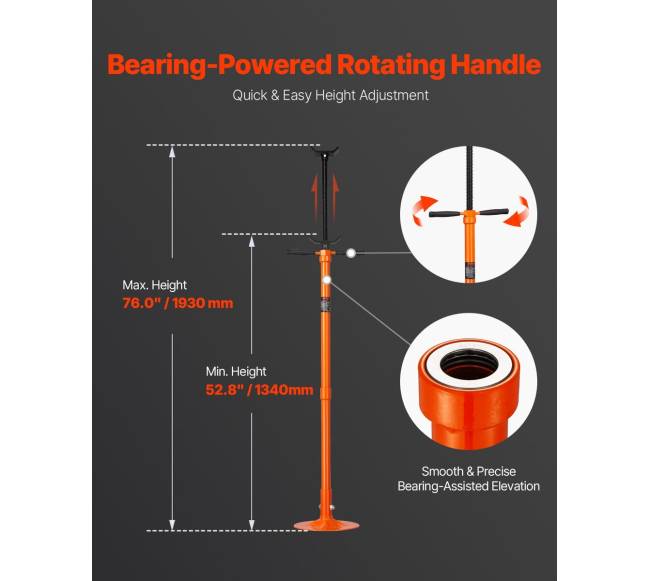 Bearing-Powered Rotating Handle

Quick & Easy Height Adjustment

Max. Height
76.0" / 1930 mm

Min. Height
52.8" / 1340mm

Smooth & Precise
Bearing-Assisted Elevation